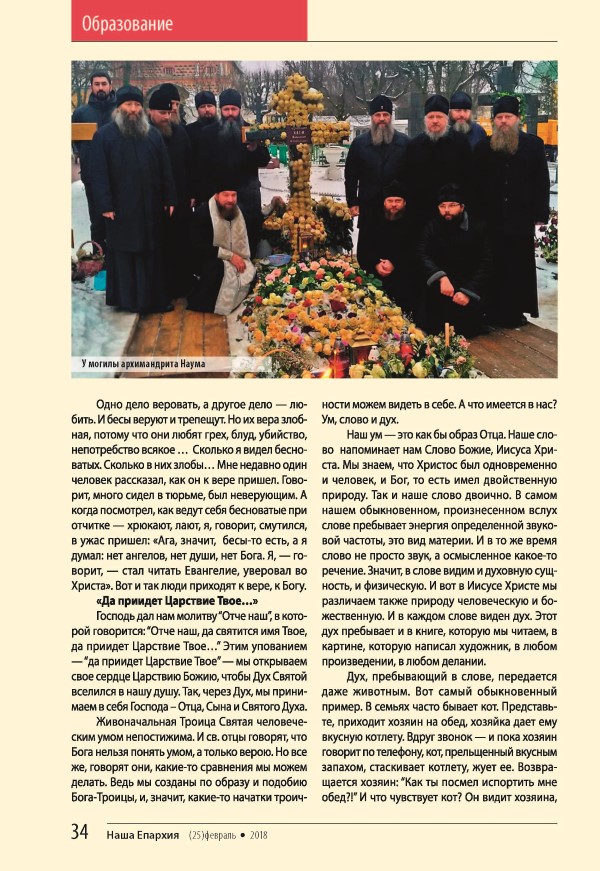 Образование

У могилы архимандрита Наума

Одно дело веровать, а другое дело — любить. И бесы веруют и трепещут. Но их вера злобная, потому что они любят грех, блуд, убийство, непотребство всякое … Сколько я видел бесноватых. Сколько в них злобы… Мне недавно один человек рассказал, как он к вере пришел. Говорит, много сидел в тюрьме, был неверующим. А когда посмотрел, как ведут себя бесноватые при отчитке — хрюкают, лают, я, говорит, смутился, в ужас пришел: «Ага, значит, бесы-то есть, а я думал: нет ангелов, нет души, нет Бога. Я, — говорит, — стал читать Евангелие, уверовал во Христа». Вот и так люди приходят к вере, к Богу.

«Да приидет Царствие Твое…»

Господь дал нам молитву "Отче наш", в которой говорится: "Отче наш, да святится имя Твое, да приидет Царствие Твое…" Этим упованием — "да приидет Царствие Твое" — мы открываем свое сердце Царствию Божию, чтобы Дух Святой вселился в нашу душу. Так, через Дух, мы принимаем в себя Господа – Отца, Сына и Святого Духа.

Живоначальная Троица Святая человеческим умом непостижима. И св. отцы говорят, что Бога нельзя понять умом, а только верою. Но все же, говорят они, какие-то сравнения мы можем делать. Ведь мы созданы по образу и подобию Бога-Троицы, и, значит, какие-то начатки троичности можем видеть в себе. А что имеется в нас? Ум, слово и дух.

Наш ум — это как бы образ Отца. Наше слово напоминает нам Слово Божие, Иисуса Христа. Мы знаем, что Христос был одновременно и человек, и Бог, то есть имел двойственную природу. Так и наше слово двоично. В самом нашем обыкновенном, произнесенном вслух слове пребывает энергия определенной звуковой частоты, это вид материи. И в то же время слово не просто звук, а осмысленное какое-то речение. Значит, в слове видим и духовную сущность, и физическую. И вот в Иисусе Христе мы различаем также природу человеческую и божественную. И в каждом слове виден дух. Этот дух пребывает и в книге, которую мы читаем, в картине, которую написал художник, в любом произведении, в любом делании.

Дух, пребывающий в слове, передается даже животным. Вот самый обыкновенный пример. В семьях часто бывает кот. Представьте, приходит хозяин на обед, хозяйка дает ему вкусную котлету. Вдруг звонок — и пока хозяин говорит по телефону, кот, прельщенный вкусным запахом, стаскивает котлету, жует ее. Возвращается хозяин: "Как ты посмел испортить мне обед?!" И что чувствует кот? Он видит хозяина,

34 Наша Епархия (25)февраль • 2018